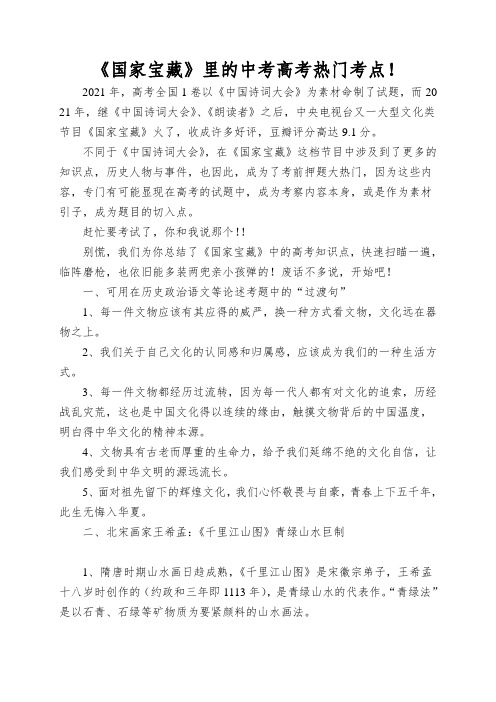 《国家宝藏》里的中考高考热门考点！

2021年，高考全国1卷以《中国诗词大会》为素材命制了试题，而2021年，继《中国诗词大会》、《朗读者》之后，中央电视台又一大型文化类节目《国家宝藏》火了，收成许多好评，豆瓣评分高达9.1分。

不同于《中国诗词大会》，在《国家宝藏》这档节目中涉及到了更多的知识点，历史人物与事件，也因此，成为了考前押题大热门，因为这些内容，专门有可能显现在高考的试题中，成为考察内容本身，或是作为素材引子，成为题目的切入点。

赶忙要考试了，你和我说那个!!

别慌，我们为你总结了《国家宝藏》中的高考知识点，快速扫瞄一遍，临阵磨枪，也依旧能多装两兜亲小孩弹的！废话不多说，开始吧！

一、可用在历史政治语文等论述考题中的“过渡句”

1、每一件文物应该有其应得的威严，换一种方式看文物，文化远在器物之上。

2、我们关于自己文化的认同感和归属感，应该成为我们的一种生活方式。

3、每一件文物都经历过流转，因为每一代人都有对文化的追索，历经战乱灾荒，这也是中国文化得以连续的缘由，触摸文物背后的中国温度，明白得中华文化的精神本源。

4、文物具有古老而厚重的生命力，给予我们延绵不绝的文化自信，让我们感受到中华文明的源远流长。

5、面对祖先留下的辉煌文化，我们心怀敬畏与自豪，青春上下五千年，此生无悔入华夏。

二、北宋画家王希孟：《千里江山图》青绿山水巨制

1、隋唐时期山水画日趋成熟，《千里江山图》是宋徽宗弟子，王希孟十八岁时创作的（约政和三年即1113年），是青绿山水的代表作。“青绿法”是以石青、石绿等矿物质为要紧颜料的山水画法。